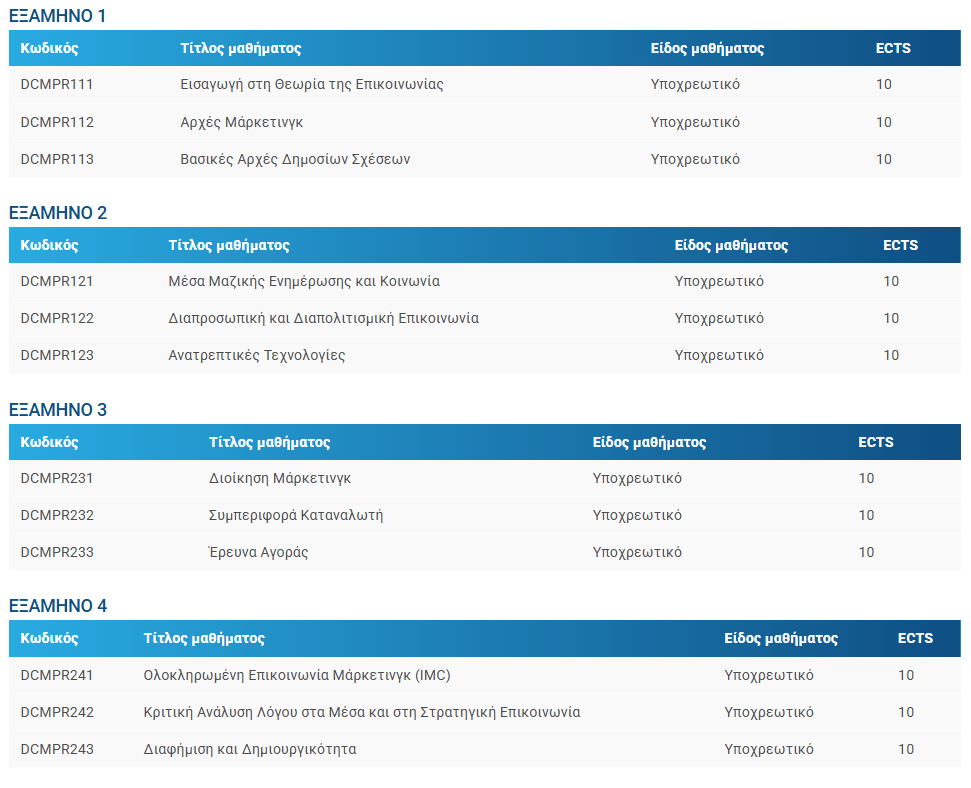 ΕΞΑΜΗΝΟ 1

| Κωδικός | Τίτλος μαθήματος | Είδος μαθήματος | ECTS |
|---|---|---|---|
| DCMPR111 | Εισαγωγή στη Θεωρία της Επικοινωνίας | Υποχρεωτικό | 10 |
| DCMPR112 | Αρχές Μάρκετινγκ | Υποχρεωτικό | 10 |
| DCMPR113 | Βασικές Αρχές Δημοσίων Σχέσεων | Υποχρεωτικό | 10 |

ΕΞΑΜΗΝΟ 2

| Κωδικός | Τίτλος μαθήματος | Είδος μαθήματος | ECTS |
|---|---|---|---|
| DCMPR121 | Μέσα Μαζικής Ενημέρωσης και Κοινωνία | Υποχρεωτικό | 10 |
| DCMPR122 | Διαπροσωπική και Διαπολιτισμική Επικοινωνία | Υποχρεωτικό | 10 |
| DCMPR123 | Ανατρεπτικές Τεχνολογίες | Υποχρεωτικό | 10 |

ΕΞΑΜΗΝΟ 3

| Κωδικός | Τίτλος μαθήματος | Είδος μαθήματος | ECTS |
|---|---|---|---|
| DCMPR231 | Διοίκηση Μάρκετινγκ | Υποχρεωτικό | 10 |
| DCMPR232 | Συμπεριφορά Καταναλωτή | Υποχρεωτικό | 10 |
| DCMPR233 | Έρευνα Αγοράς | Υποχρεωτικό | 10 |

ΕΞΑΜΗΝΟ 4

| Κωδικός | Τίτλος μαθήματος | Είδος μαθήματος | ECTS |
|---|---|---|---|
| DCMPR241 | Ολοκληρωμένη Επικοινωνία Μάρκετινγκ (IMC) | Υποχρεωτικό | 10 |
| DCMPR242 | Κριτική Ανάλυση Λόγου στα Μέσα και στη Στρατηγική Επικοινωνία | Υποχρεωτικό | 10 |
| DCMPR243 | Διαφήμιση και Δημιουργικότητα | Υποχρεωτικό | 10 |